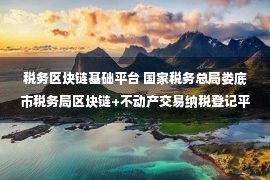 税务区块链基础平台 国家税务总局娄底市税务局区块链+不动产交易纳税登记平